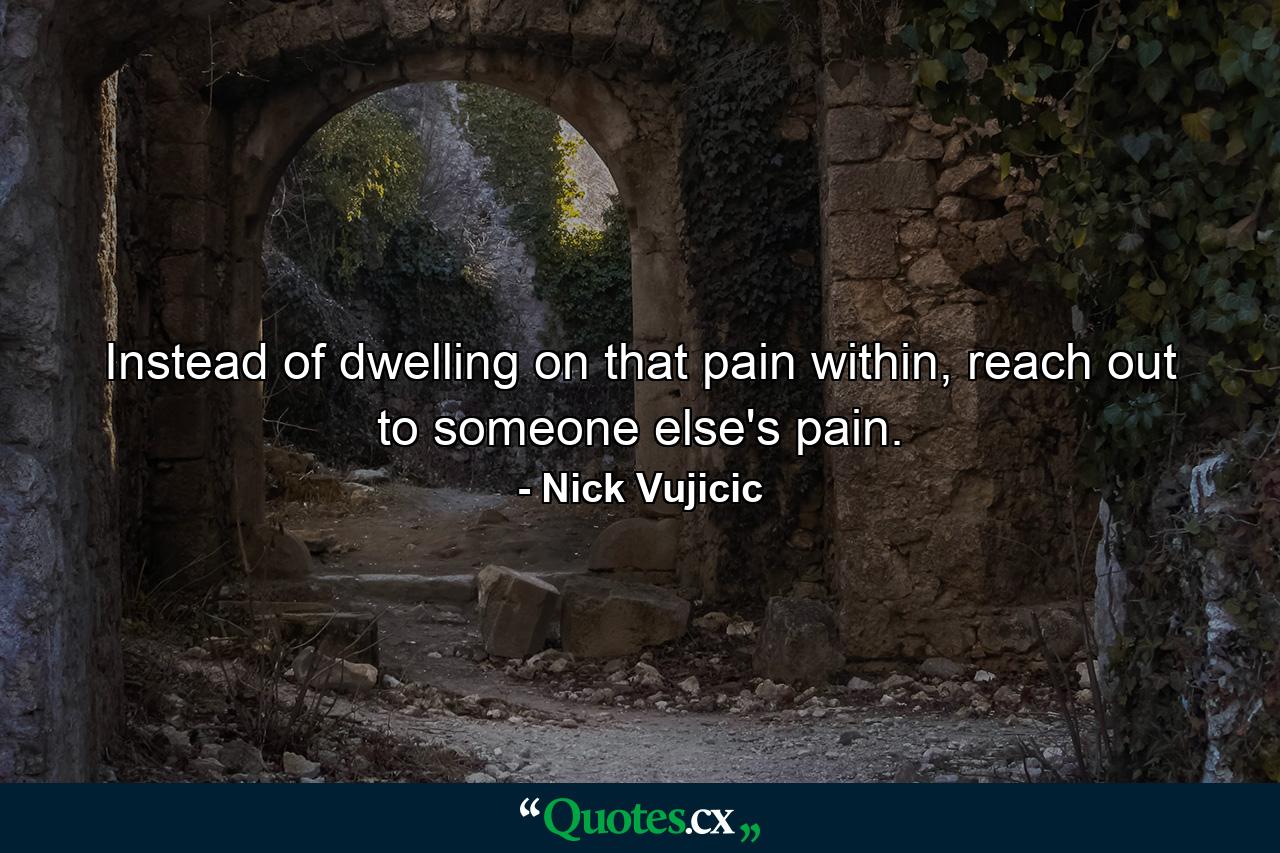 Instead of dwelling on that pain within, reach out to someone else's pain.

- Nick Vujicic

“Quotes.cx„